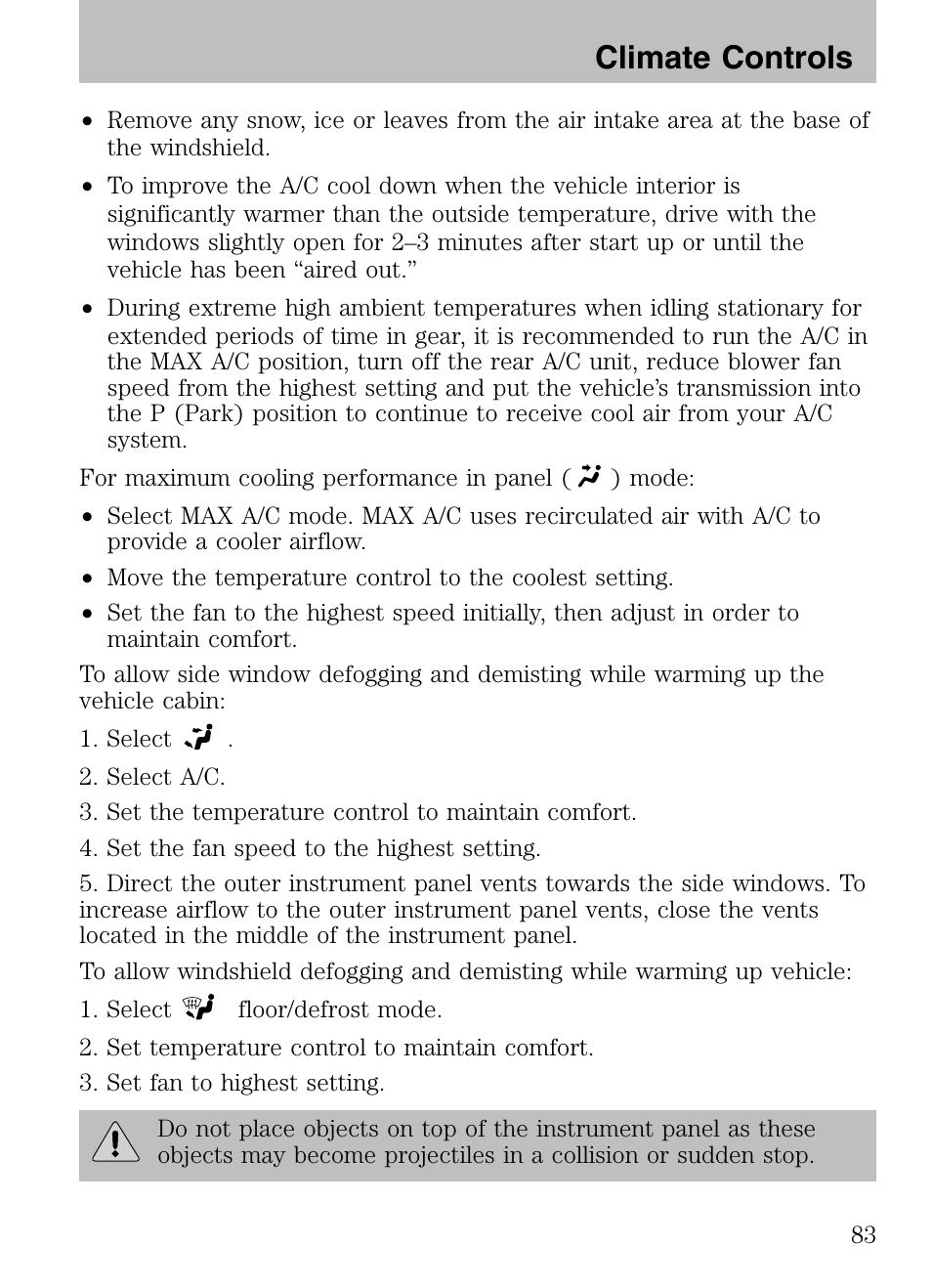 Climate Controls

• Remove any snow, ice or leaves from the air intake area at the base of the windshield.

• To improve the A/C cool down when the vehicle interior is significantly warmer than the outside temperature, drive with the windows slightly open for 2–3 minutes after start up or until the vehicle has been “aired out.”

• During extreme high ambient temperatures when idling stationary for extended periods of time in gear, it is recommended to run the A/C in the MAX A/C position, turn off the rear A/C unit, reduce blower fan speed from the highest setting and put the vehicle’s transmission into the P (Park) position to continue to receive cool air from your A/C system.

For maximum cooling performance in panel ( ) mode:

• Select MAX A/C mode. MAX A/C uses recirculated air with A/C to provide a cooler airflow.

• Move the temperature control to the coolest setting.

• Set the fan to the highest speed initially, then adjust in order to maintain comfort.

To allow side window defogging and demisting while warming up the vehicle cabin:

1. Select .

2. Select A/C.

3. Set the temperature control to maintain comfort.

4. Set the fan speed to the highest setting.

5. Direct the outer instrument panel vents towards the side windows. To increase airflow to the outer instrument panel vents, close the vents located in the middle of the instrument panel.

To allow windshield defogging and demisting while warming up vehicle:

1. Select floor/defrost mode.

2. Set temperature control to maintain comfort.

3. Set fan to highest setting.

Do not place objects on top of the instrument panel as these objects may become projectiles in a collision or sudden stop.

83